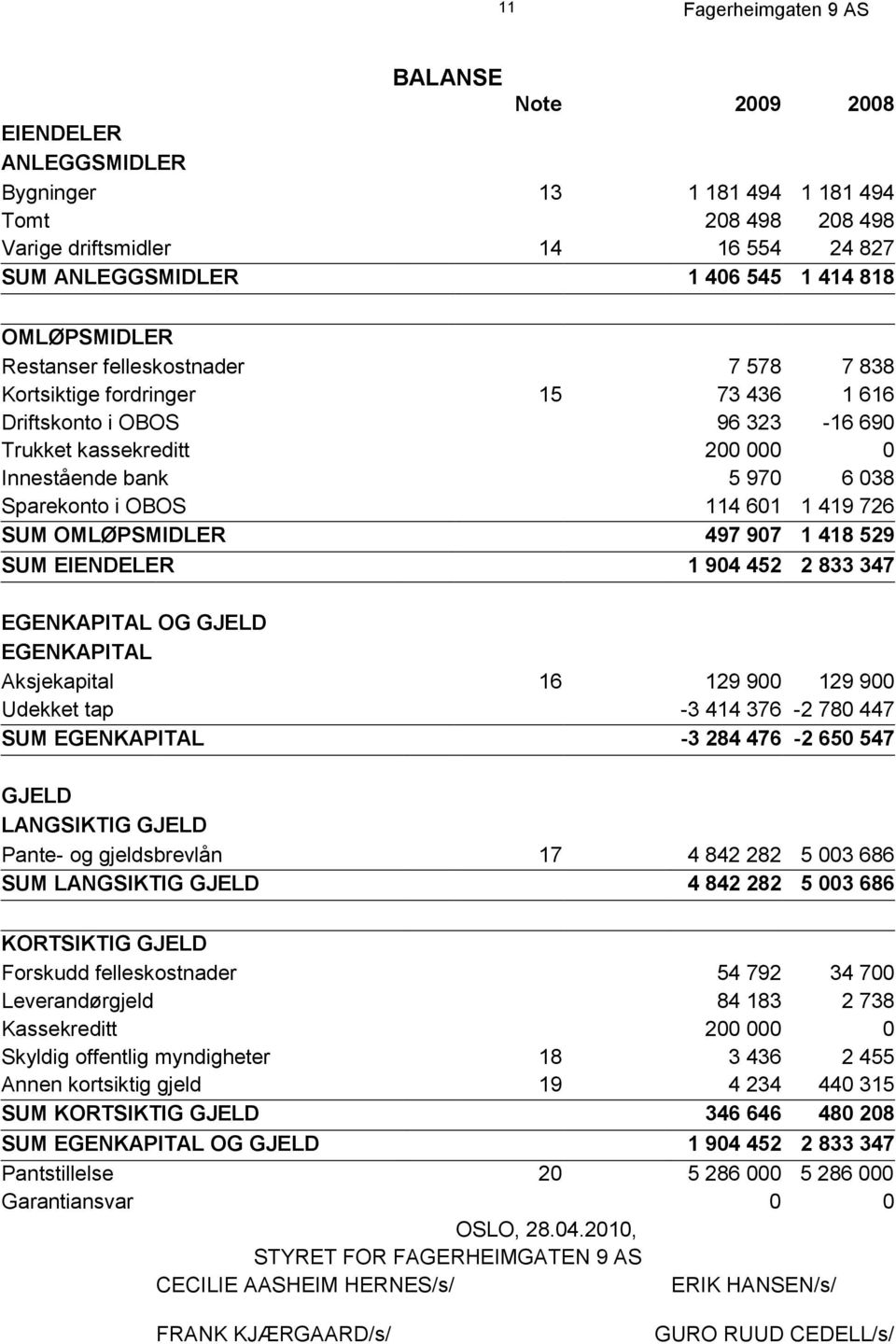 11 Fagerheimgaten 9 AS

BALANSE

| | Note | 2009 | 2008 |
|---|---|---|---|
| EIENDELER | | | |
| ANLEGGSMIDLER | | | |
| Bygninger | 13 | 1 181 494 | 1 181 494 |
| Tomt | | 208 498 | 208 498 |
| Varige driftsmidler | 14 | 16 554 | 24 827 |
| SUM ANLEGGSMIDLER | | 1 406 545 | 1 414 818 |
| OMLØPSMIDLER | | | |
| Restanser felleskostnader | | 7 578 | 7 838 |
| Kortsiktige fordringer | 15 | 73 436 | 1 616 |
| Driftskonto i OBOS | | 96 323 | -16 690 |
| Trukket kassekreditt | | 200 000 | 0 |
| Innestående bank | | 5 970 | 6 038 |
| Sparekonto i OBOS | | 114 601 | 1 419 726 |
| SUM OMLØPSMIDLER | | 497 907 | 1 418 529 |
| SUM EIENDELER | | 1 904 452 | 2 833 347 |
| EGENKAPITAL OG GJELD | | | |
| EGENKAPITAL | | | |
| Aksjekapital | 16 | 129 900 | 129 900 |
| Udekket tap | | -3 414 376 | -2 780 447 |
| SUM EGENKAPITAL | | -3 284 476 | -2 650 547 |
| GJELD | | | |
| LANGSIKTIG GJELD | | | |
| Pante- og gjeldsbrevlån | 17 | 4 842 282 | 5 003 686 |
| SUM LANGSIKTIG GJELD | | 4 842 282 | 5 003 686 |
| KORTSIKTIG GJELD | | | |
| Forskudd felleskostnader | | 54 792 | 34 700 |
| Leverandørgjeld | | 84 183 | 2 738 |
| Kassekreditt | | 200 000 | 0 |
| Skyldig offentlig myndigheter | 18 | 3 436 | 2 455 |
| Annen kortsiktig gjeld | 19 | 4 234 | 440 315 |
| SUM KORTSIKTIG GJELD | | 346 646 | 480 208 |
| SUM EGENKAPITAL OG GJELD | | 1 904 452 | 2 833 347 |
| Pantstillelse | 20 | 5 286 000 | 5 286 000 |
| Garantiansvar | | 0 | 0 |

OSLO, 28.04.2010,
STYRET FOR FAGERHEIMGATEN 9 AS
CECILIE AASHEIM HERNES/s/ ERIK HANSEN/s/

FRANK KJÆRGAARD/s/ GURO RUUD CEDELL/s/